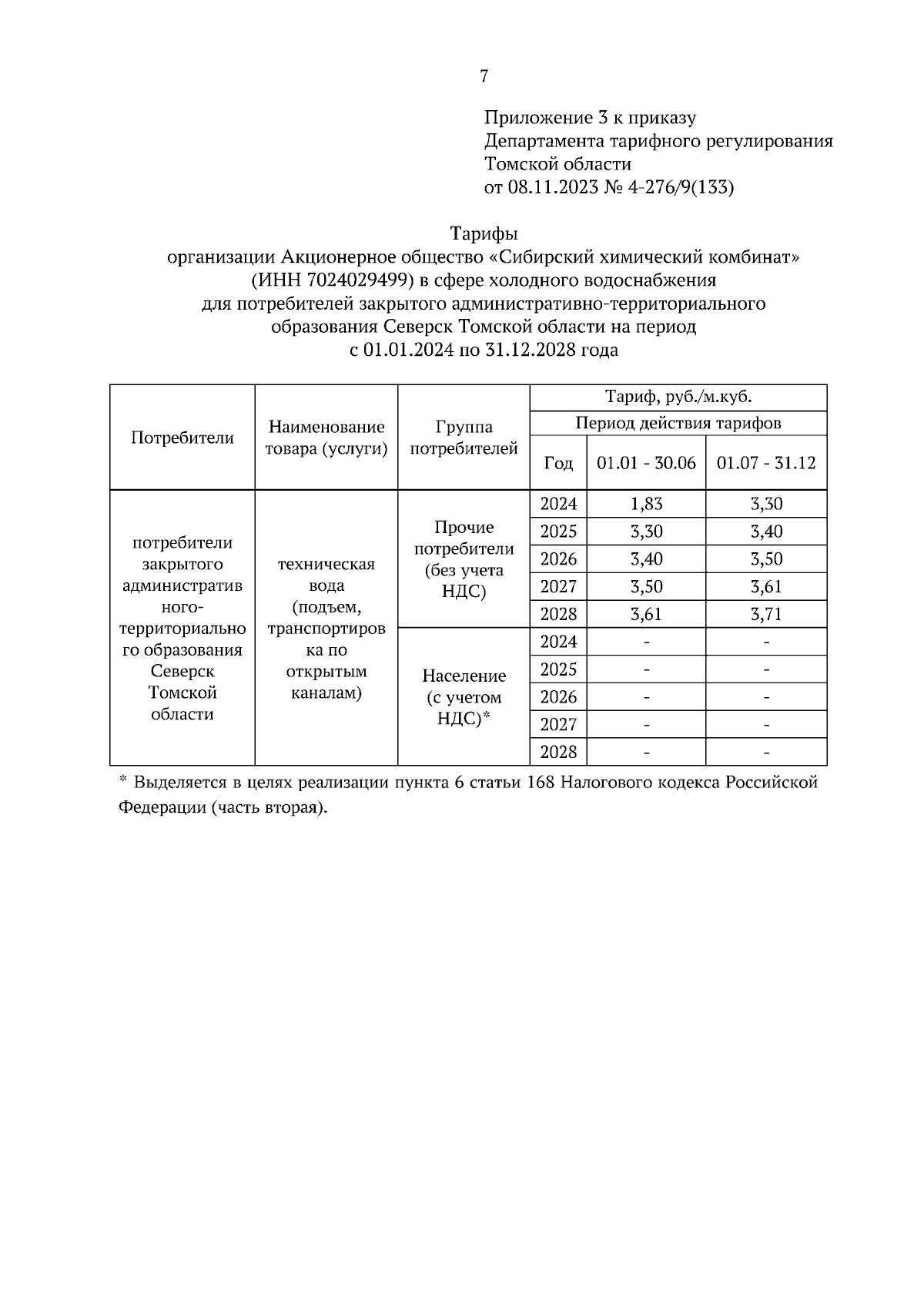 7

Приложение 3 к приказу
Департамента тарифного регулирования
Томской области
от 08.11.2023 № 4-276/9(133)

Тарифы
организации Акционерное общество «Сибирский химический комбинат» (ИНН 7024029499) в сфере холодного водоснабжения для потребителей закрытого административно-территориального образования Северск Томской области на период с 01.01.2024 по 31.12.2028 года

| Потребители | Наименование товара (услуги) | Группа потребителей | Тариф, руб./м.куб. | | |
|---|---|---|---|---|---|
| | | | Период действия тарифов | | |
| | | | Год | 01.01 - 30.06 | 01.07 - 31.12 |
| потребители закрытого административного-территориального образования Северск Томской области | техническая вода (подъем, транспортировка по открытым каналам) | Прочие потребители (без учета НДС) | 2024 | 1,83 | 3,30 |
| | | | 2025 | 3,30 | 3,40 |
| | | | 2026 | 3,40 | 3,50 |
| | | | 2027 | 3,50 | 3,61 |
| | | | 2028 | 3,61 | 3,71 |
| | | Население (с учетом НДС)* | 2024 | - | - |
| | | | 2025 | - | - |
| | | | 2026 | - | - |
| | | | 2027 | - | - |
| | | | 2028 | - | - |

* Выделяется в целях реализации пункта 6 статьи 168 Налогового кодекса Российской Федерации (часть вторая).